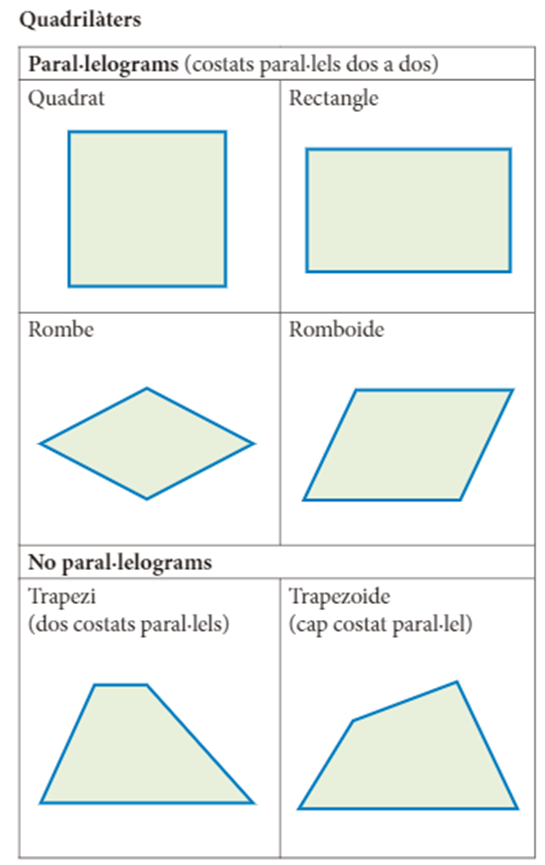 Quadrilàters

| Paral·lelograms (costats paral·lels dos a dos) | |
|---|---|
| Quadrat | Rectangle |
| Rombe | Romboide |
| No paral·lelograms | |
| Trapezi (dos costats paral·lels) | Trapezoide (cap costat paral·lel) |